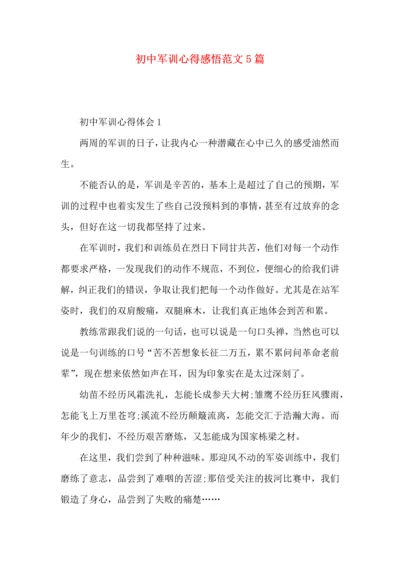 初中军训心得感悟范文5篇

初中军训心得体会1

两周的军训的日子，让我内心一种潜藏在心中已久的感受油然而生。

不能否认的是，军训是辛苦的，基本上是超过了自己的预期，军训的过程中也着实发生了些自己没预料到的事情，甚至有过放弃的念头，但好在这一切我都坚持了过来。

在军训时，我们和训练员在烈日下同甘共苦，他们对每一个动作都要求严格，一发现我们的动作不规范，不到位，便细心的给我们讲解，纠正我们的错误，争取让我们把每一个动作做好。尤其是在站军姿时，我们的双肩酸痛，双腿麻木，让我们真正地体会到苦和累。

教练常跟我们说的一句话，也可以说是一句口头禅，当然也可以说是一句训练的口号“苦不苦想象长征二万五，累不累问问革命老前辈”，现在想来依然如声在耳，因为印象实在是太过深刻了。

幼苗不经历风霜洗礼，怎能长成参天大树;雏鹰不经历狂风骤雨，怎能飞上万里苍穹;溪流不经历颠簸流离，怎能交汇于浩瀚大海。而年少的我们，不经历艰苦磨炼，又怎能成为国家栋梁之材。

在这里，我们尝到了种种滋味。那迎风不动的军姿训练中，我们磨练了意志，品尝到了难咽的苦涩;那倍受关注的拔河比赛中，我们锻造了身心，品尝到了失败的痛楚……